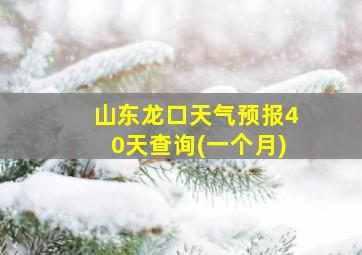 山东龙口天气预报40天查询(一个月)